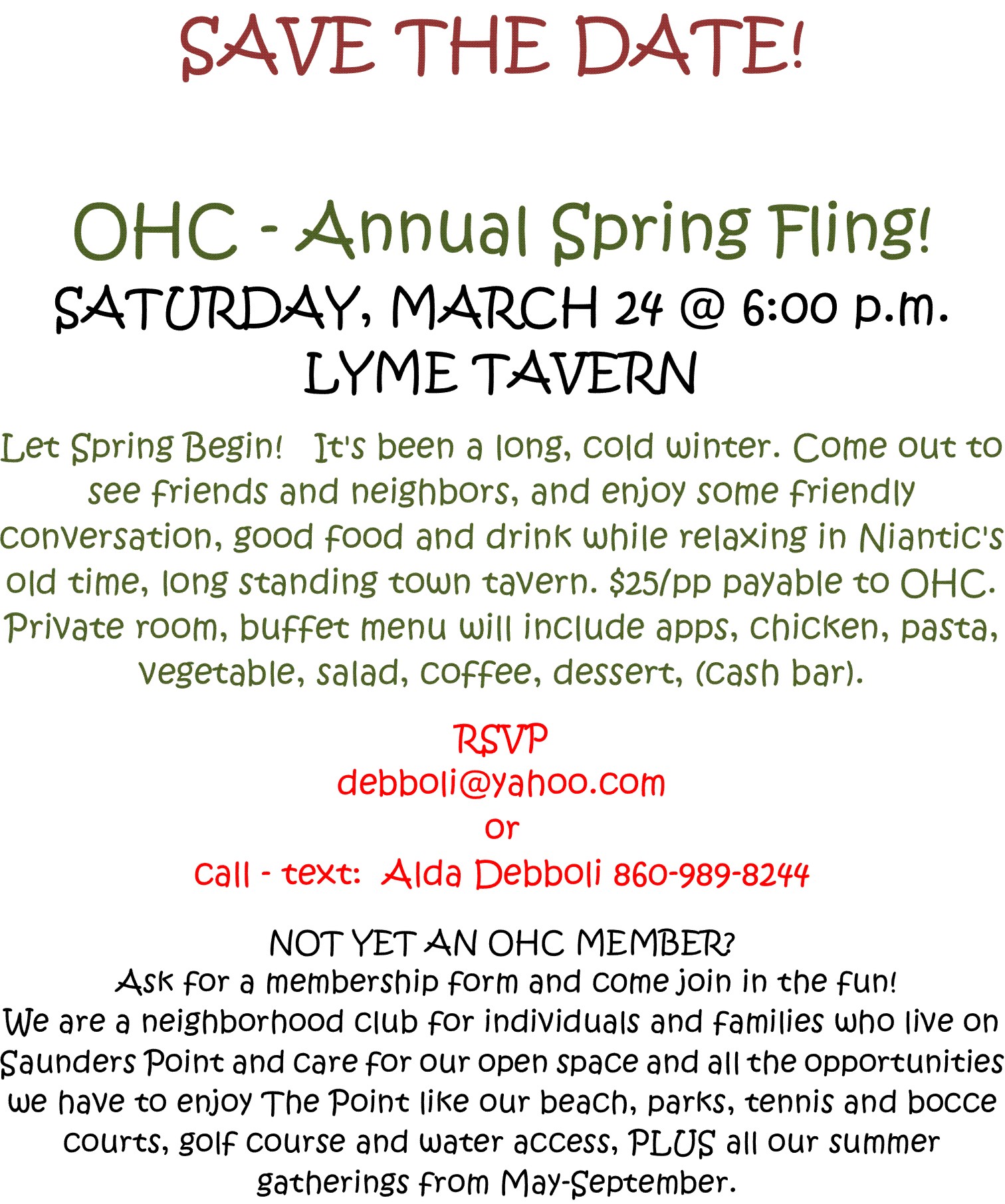 SAVE THE DATE!

OHC - Annual Spring Fling!

SATURDAY, MARCH 24 @ 6:00 p.m.
LYME TAVERN

Let Spring Begin! It's been a long, cold winter. Come out to see friends and neighbors, and enjoy some friendly conversation, good food and drink while relaxing in Niantic's old time, long standing town tavern. $25/pp payable to OHC. Private room, buffet menu will include apps, chicken, pasta, vegetable, salad, coffee, dessert, (cash bar).

RSVP
debboli@yahoo.com
or
call - text: Alda Debboli 860-989-8244

NOT YET AN OHC MEMBER?
Ask for a membership form and come join in the fun!
We are a neighborhood club for individuals and families who live on Saunders Point and care for our open space and all the opportunities we have to enjoy The Point like our beach, parks, tennis and bocce courts, golf course and water access, PLUS all our summer gatherings from May-September.